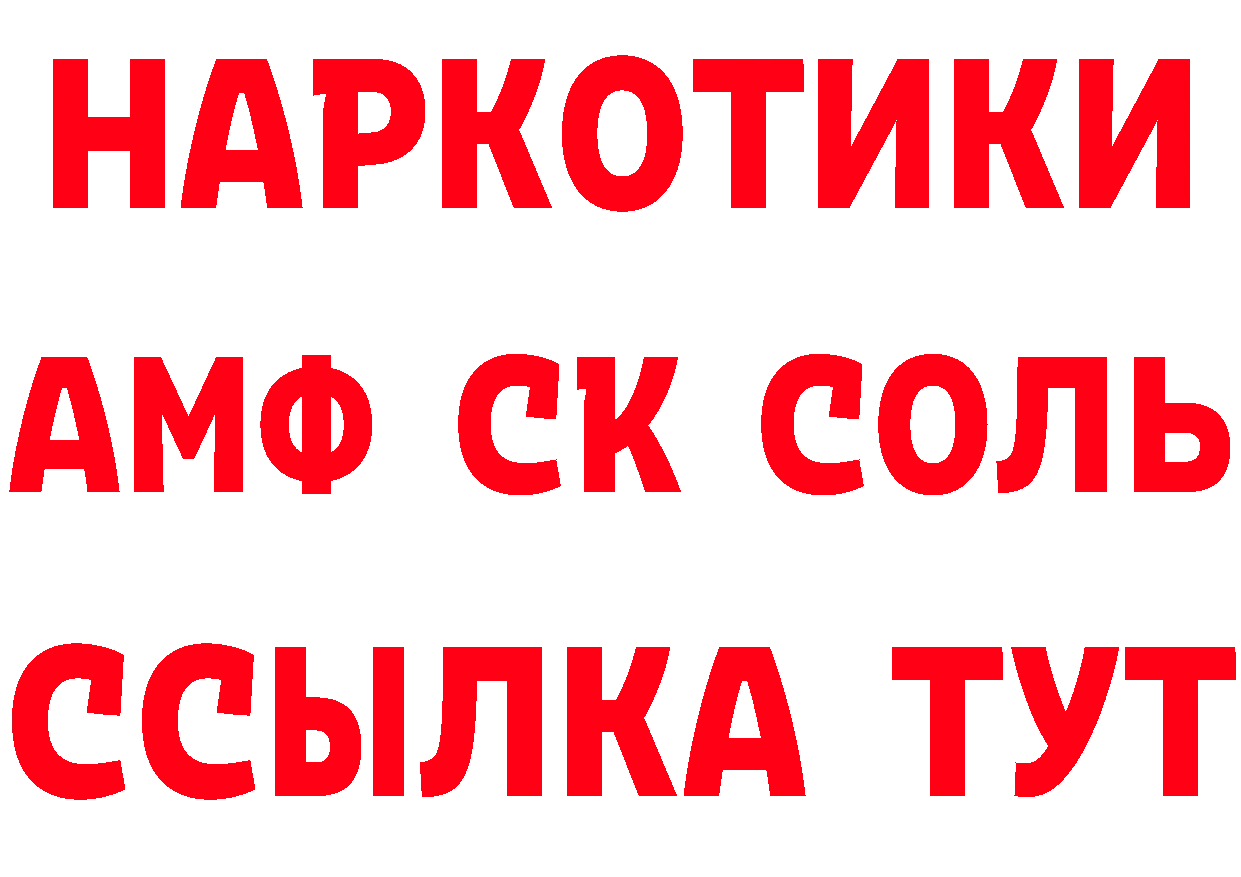 НАРКОТИКИ

АМФ СК СОЛЬ

ССЫЛКА ТУТ